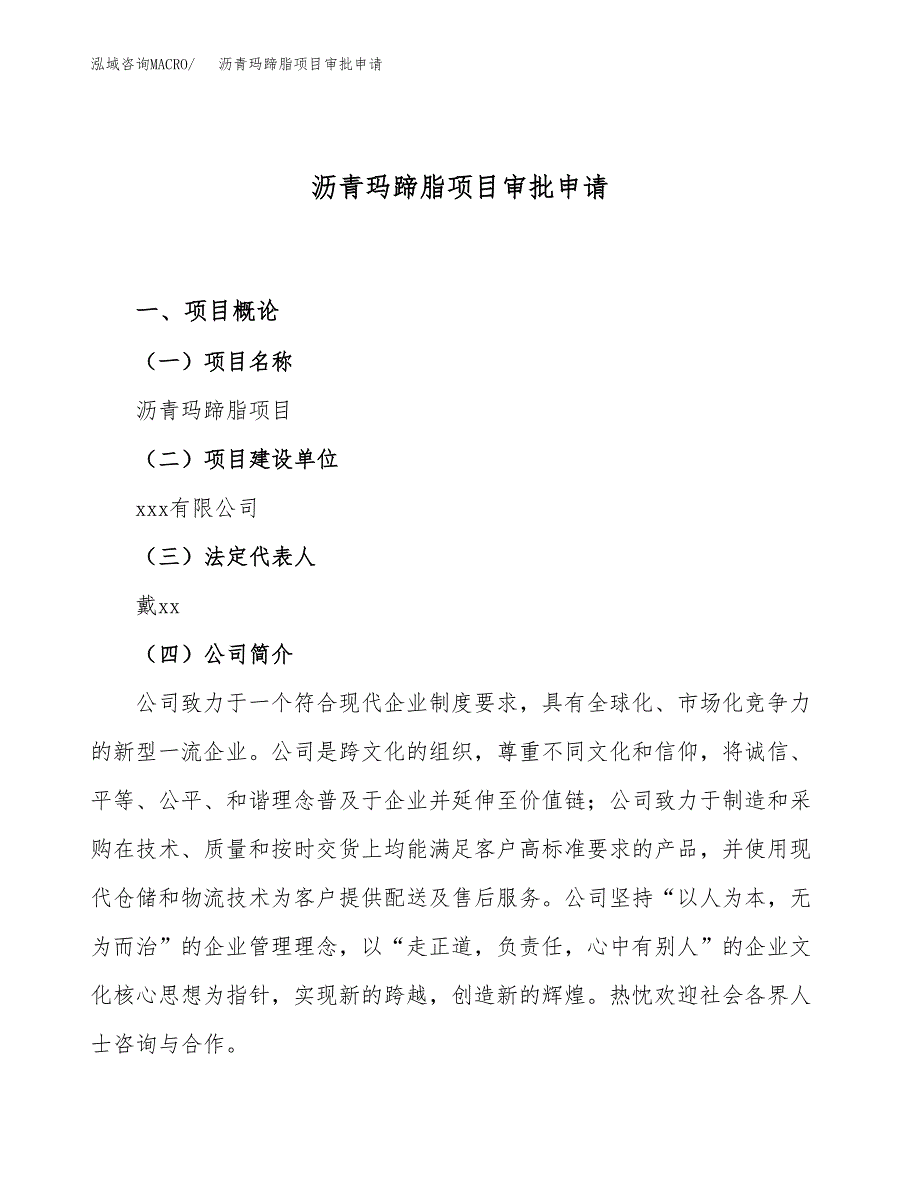 泓域咨询MACRO/　沥青玛蹄脂项目审批申请

沥青玛蹄脂项目审批申请

一、项目概论

（一）项目名称

沥青玛蹄脂项目

（二）项目建设单位

xxx有限公司

（三）法定代表人

戴xx

（四）公司简介

公司致力于一个符合现代企业制度要求，具有全球化、市场化竞争力的新型一流企业。公司是跨文化的组织，尊重不同文化和信仰，将诚信、平等、公平、和谐理念普及于企业并延伸至价值链；公司致力于制造和采购在技术、质量和按时交货上均能满足客户高标准要求的产品，并使用现代仓储和物流技术为客户提供配送及售后服务。公司坚持“以人为本，无为而治”的企业管理理念，以“走正道，负责任，心中有别人”的企业文化核心思想为指针，实现新的跨越，创造新的辉煌。热忱欢迎社会各界人士咨询与合作。